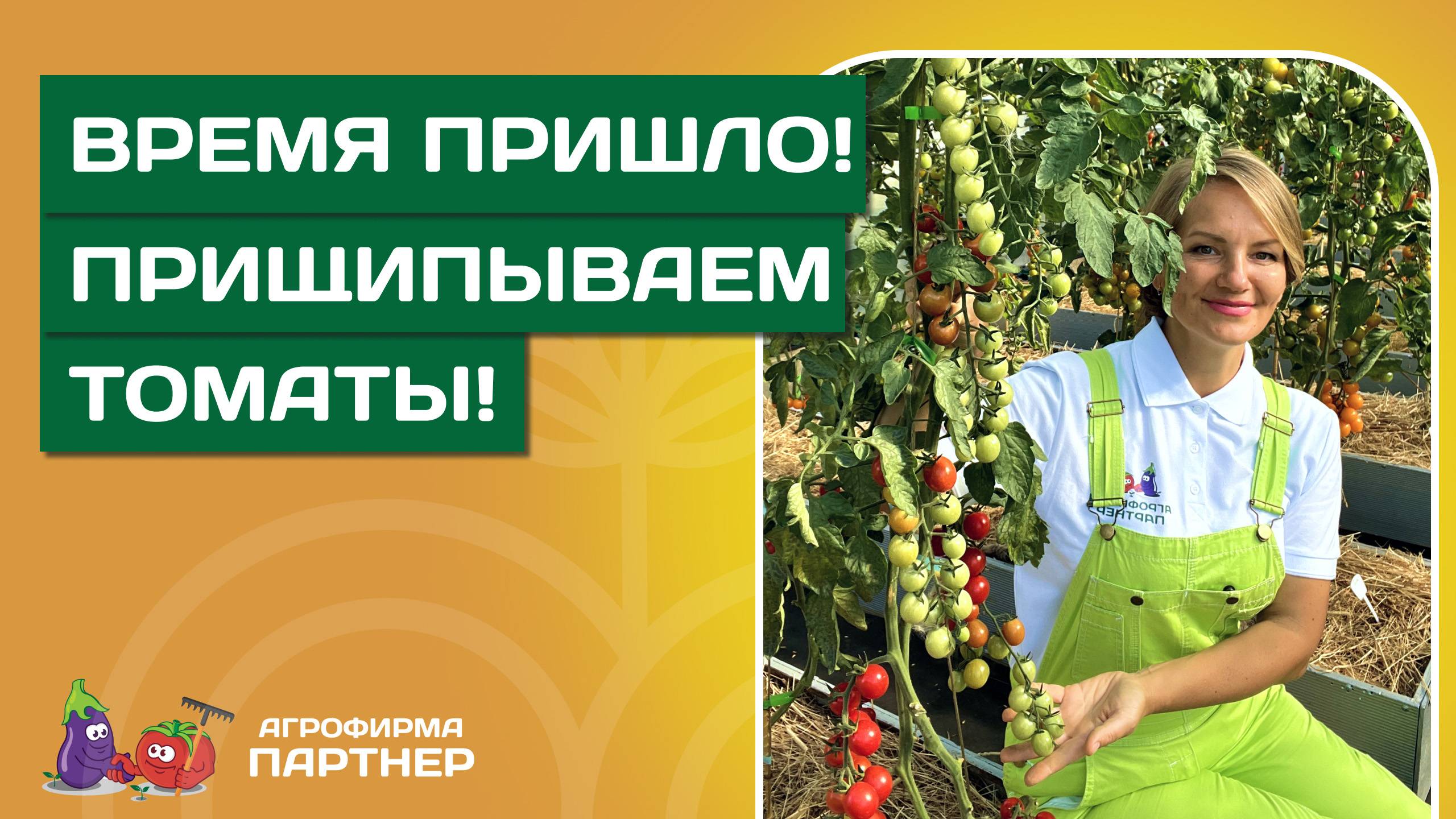 ВРЕМЯ ПРИШЛО!
ПРИЩИПЫВАЕМ
ТОМАТЫ!

АГРОФИРМА
ПАРТНЕР

АГРОФИРМА
ПАРТНЕР